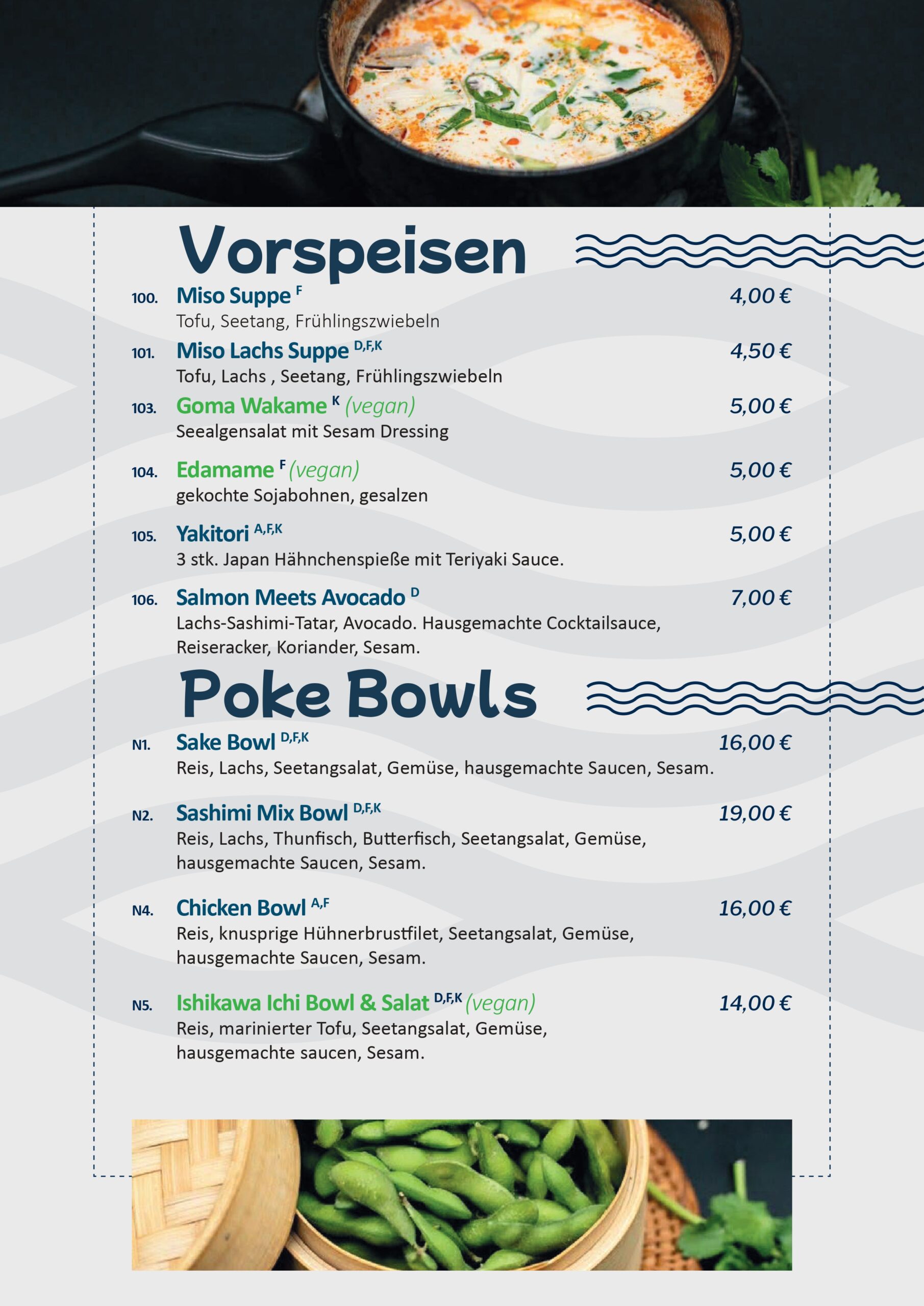 Vorspeisen

100. Miso Suppe $^{F}$ 4,00 €
Tofu, Seetang, Frühlingszwiebeln

101. Miso Lachs Suppe $^{D,F,K}$ 4,50 €
Tofu, Lachs , Seetang, Frühlingszwiebeln

103. Goma Wakame $^{K}$ (vegan) 5,00 €
Seealgensalat mit Sesam Dressing

104. Edamame $^{F}$ (vegan) 5,00 €
gekochte Sojabohnen, gesalzen

105. Yakitori $^{A,F,K}$ 5,00 €
3 stk. Japan Hähnchenspieße mit Teriyaki Sauce.

106. Salmon Meets Avocado $^{D}$ 7,00 €
Lachs-Sashimi-Tatar, Avocado. Hausgemachte Cocktailsauce, Reiseracker, Koriander, Sesam.

Poke Bowls

N1. Sake Bowl $^{D,F,K}$ 16,00 €
Reis, Lachs, Seetangsalat, Gemüse, hausgemachte Saucen, Sesam.

N2. Sashimi Mix Bowl $^{D,F,K}$ 19,00 €
Reis, Lachs, Thunfisch, Butterfisch, Seetangsalat, Gemüse, hausgemachte Saucen, Sesam.

N4. Chicken Bowl $^{A,F}$ 16,00 €
Reis, knusprige Hühnerbrustfilet, Seetangsalat, Gemüse, hausgemachte Saucen, Sesam.

N5. Ishikawa Ichi Bowl & Salat $^{D,F,K}$ (vegan) 14,00 €
Reis, marinierter Tofu, Seetangsalat, Gemüse, hausgemachte saucen, Sesam.